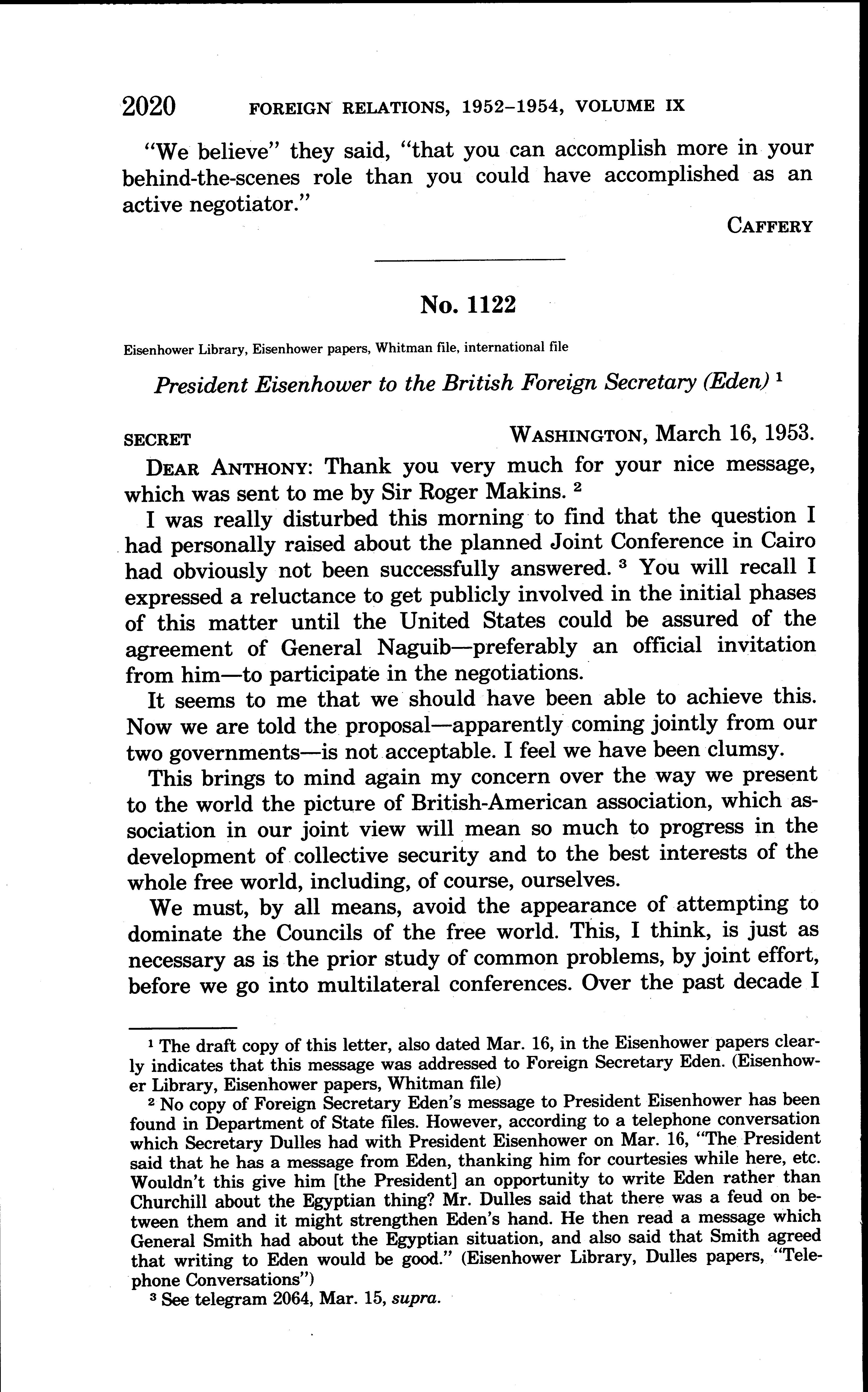 2020 FOREIGN RELATIONS, 1952–1954, VOLUME IX

"We believe" they said, "that you can accomplish more in your behind-the-scenes role than you could have accomplished as an active negotiator."

CAFFERY

No. 1122

Eisenhower Library, Eisenhower papers, Whitman file, international file

President Eisenhower to the British Foreign Secretary (Eden) $^1$

SECRET WASHINGTON, March 16, 1953.

DEAR ANTHONY: Thank you very much for your nice message, which was sent to me by Sir Roger Makins. $^2$

I was really disturbed this morning to find that the question I had personally raised about the planned Joint Conference in Cairo had obviously not been successfully answered. $^3$ You will recall I expressed a reluctance to get publicly involved in the initial phases of this matter until the United States could be assured of the agreement of General Naguib—preferably an official invitation from him—to participate in the negotiations.

It seems to me that we should have been able to achieve this. Now we are told the proposal—apparently coming jointly from our two governments—is not acceptable. I feel we have been clumsy.

This brings to mind again my concern over the way we present to the world the picture of British-American association, which association in our joint view will mean so much to progress in the development of collective security and to the best interests of the whole free world, including, of course, ourselves.

We must, by all means, avoid the appearance of attempting to dominate the Councils of the free world. This, I think, is just as necessary as is the prior study of common problems, by joint effort, before we go into multilateral conferences. Over the past decade I

$^1$ The draft copy of this letter, also dated Mar. 16, in the Eisenhower papers clearly indicates that this message was addressed to Foreign Secretary Eden. (Eisenhower Library, Eisenhower papers, Whitman file)

$^2$ No copy of Foreign Secretary Eden's message to President Eisenhower has been found in Department of State files. However, according to a telephone conversation which Secretary Dulles had with President Eisenhower on Mar. 16, "The President said that he has a message from Eden, thanking him for courtesies while here, etc. Wouldn't this give him [the President] an opportunity to write Eden rather than Churchill about the Egyptian thing? Mr. Dulles said that there was a feud on between them and it might strengthen Eden's hand. He then read a message which General Smith had about the Egyptian situation, and also said that Smith agreed that writing to Eden would be good." (Eisenhower Library, Dulles papers, "Telephone Conversations")

$^3$ See telegram 2064, Mar. 15, supra.